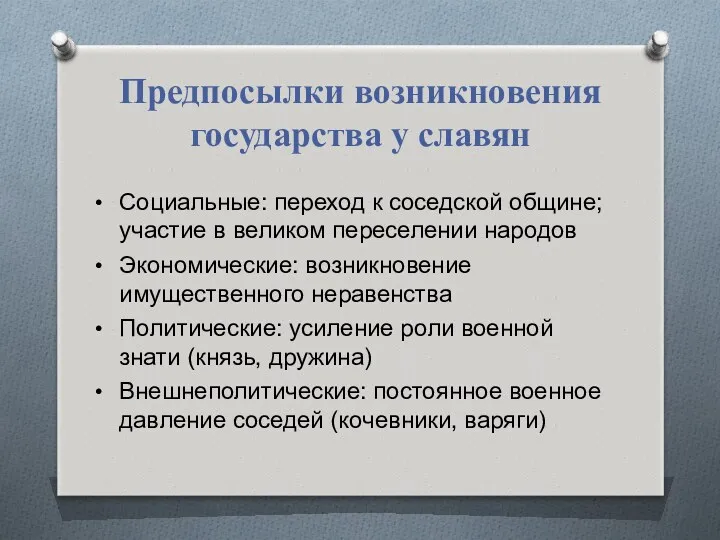 Предпосылки возникновения государства у славян

• Социальные: переход к соседской общине; участие в великом переселении народов
• Экономические: возникновение имущественного неравенства
• Политические: усиление роли военной знати (князь, дружина)
• Внешнеполитические: постоянное военное давление соседей (кочевники, варяги)